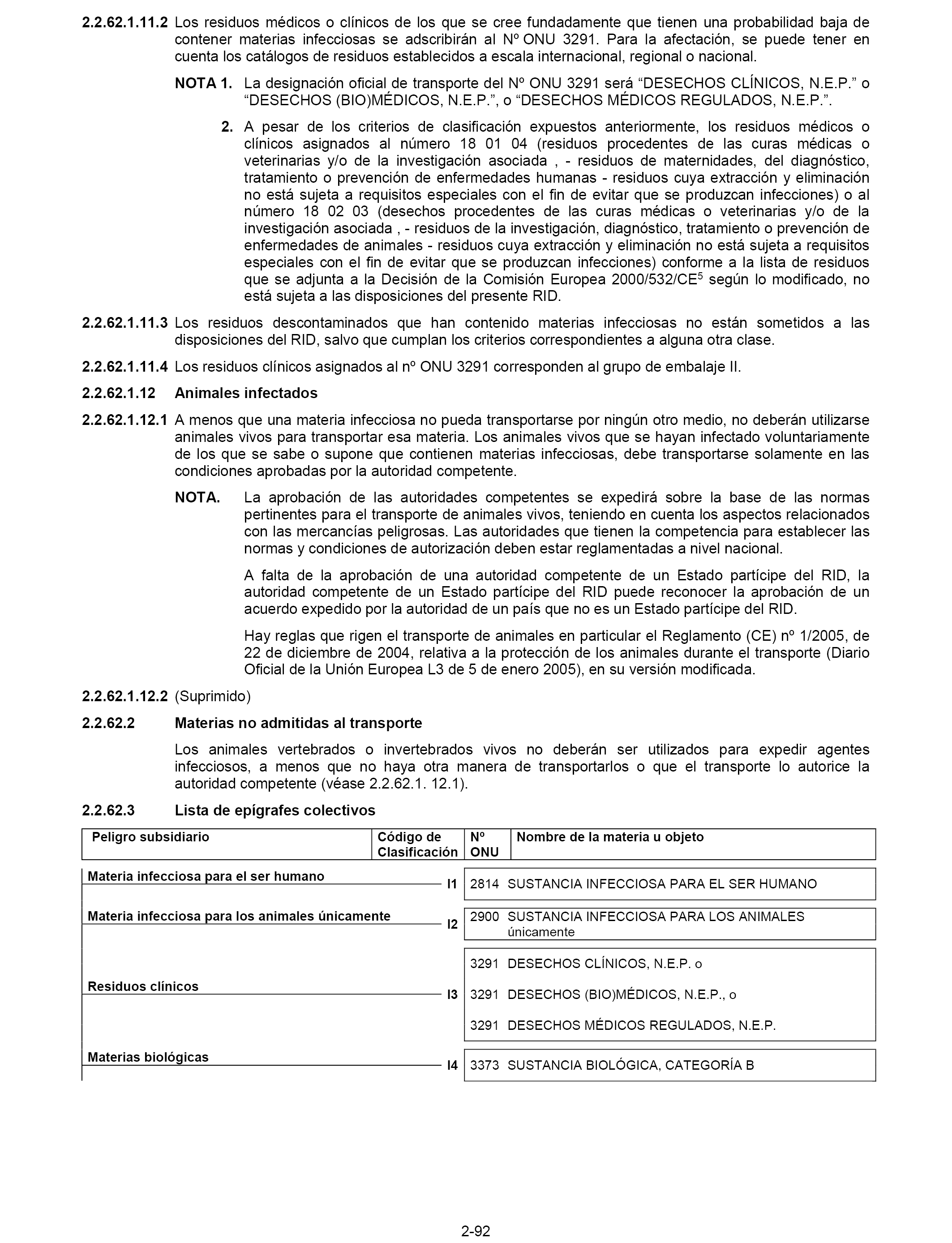 2.2.62.1.11.2 Los residuos médicos o clínicos de los que se cree fundadamente que tienen una probabilidad baja de contener materias infecciosas se adscribirán al Nº ONU 3291. Para la afectación, se puede tener en cuenta los catálogos de residuos establecidos a escala internacional, regional o nacional.

NOTA 1. La designación oficial de transporte del Nº ONU 3291 será “DESECHOS CLÍNICOS, N.E.P.” o “DESECHOS (BIO)MÉDICOS, N.E.P.”, o “DESECHOS MÉDICOS REGULADOS, N.E.P.”.

2. A pesar de los criterios de clasificación expuestos anteriormente, los residuos médicos o clínicos asignados al número 18 01 04 (residuos procedentes de las curas médicas o veterinarias y/o de la investigación asociada , - residuos de maternidades, del diagnóstico, tratamiento o prevención de enfermedades humanas - residuos cuya extracción y eliminación no está sujeta a requisitos especiales con el fin de evitar que se produzcan infecciones) o al número 18 02 03 (desechos procedentes de las curas médicas o veterinarias y/o de la investigación asociada , - residuos de la investigación, diagnóstico, tratamiento o prevención de enfermedades de animales - residuos cuya extracción y eliminación no está sujeta a requisitos especiales con el fin de evitar que se produzcan infecciones) conforme a la lista de residuos que se adjunta a la Decisión de la Comisión Europea 2000/532/CE$^5$ según lo modificado, no está sujeta a las disposiciones del presente RID.

2.2.62.1.11.3 Los residuos descontaminados que han contenido materias infecciosas no están sometidos a las disposiciones del RID, salvo que cumplan los criterios correspondientes a alguna otra clase.

2.2.62.1.11.4 Los residuos clínicos asignados al nº ONU 3291 corresponden al grupo de embalaje II.

2.2.62.1.12 Animales infectados

2.2.62.1.12.1 A menos que una materia infecciosa no pueda transportarse por ningún otro medio, no deberán utilizarse animales vivos para transportar esa materia. Los animales vivos que se hayan infectado voluntariamente de los que se sabe o supone que contienen materias infecciosas, debe transportarse solamente en las condiciones aprobadas por la autoridad competente.

NOTA. La aprobación de las autoridades competentes se expedirá sobre la base de las normas pertinentes para el transporte de animales vivos, teniendo en cuenta los aspectos relacionados con las mercancías peligrosas. Las autoridades que tienen la competencia para establecer las normas y condiciones de autorización deben estar reglamentadas a nivel nacional.

A falta de la aprobación de una autoridad competente de un Estado partícipe del RID, la autoridad competente de un Estado partícipe del RID puede reconocer la aprobación de un acuerdo expedido por la autoridad de un país que no es un Estado partícipe del RID.

Hay reglas que rigen el transporte de animales en particular el Reglamento (CE) nº 1/2005, de 22 de diciembre de 2004, relativa a la protección de los animales durante el transporte (Diario Oficial de la Unión Europea L3 de 5 de enero 2005), en su versión modificada.

2.2.62.1.12.2 (Suprimido)

2.2.62.2 Materias no admitidas al transporte

Los animales vertebrados o invertebrados vivos no deberán ser utilizados para expedir agentes infecciosos, a menos que no haya otra manera de transportarlos o que el transporte lo autorice la autoridad competente (véase 2.2.62.1. 12.1).

2.2.62.3 Lista de epígrafes colectivos

| Peligro subsidiario | Código de Clasificación | Nº ONU | Nombre de la materia u objeto |
|---|---|---|---|
| Materia infecciosa para el ser humano | I1 | 2814 | SUSTANCIA INFECCIOSA PARA EL SER HUMANO |
| Materia infecciosa para los animales únicamente | I2 | 2900 | SUSTANCIA INFECCIOSA PARA LOS ANIMALES únicamente |
| Residuos clínicos | I3 | 3291 | DESECHOS CLÍNICOS, N.E.P. o |
| | | 3291 | DESECHOS (BIO)MÉDICOS, N.E.P., o |
| | | 3291 | DESECHOS MÉDICOS REGULADOS, N.E.P. |
| Materias biológicas | I4 | 3373 | SUSTANCIA BIOLÓGICA, CATEGORÍA B |

2-92